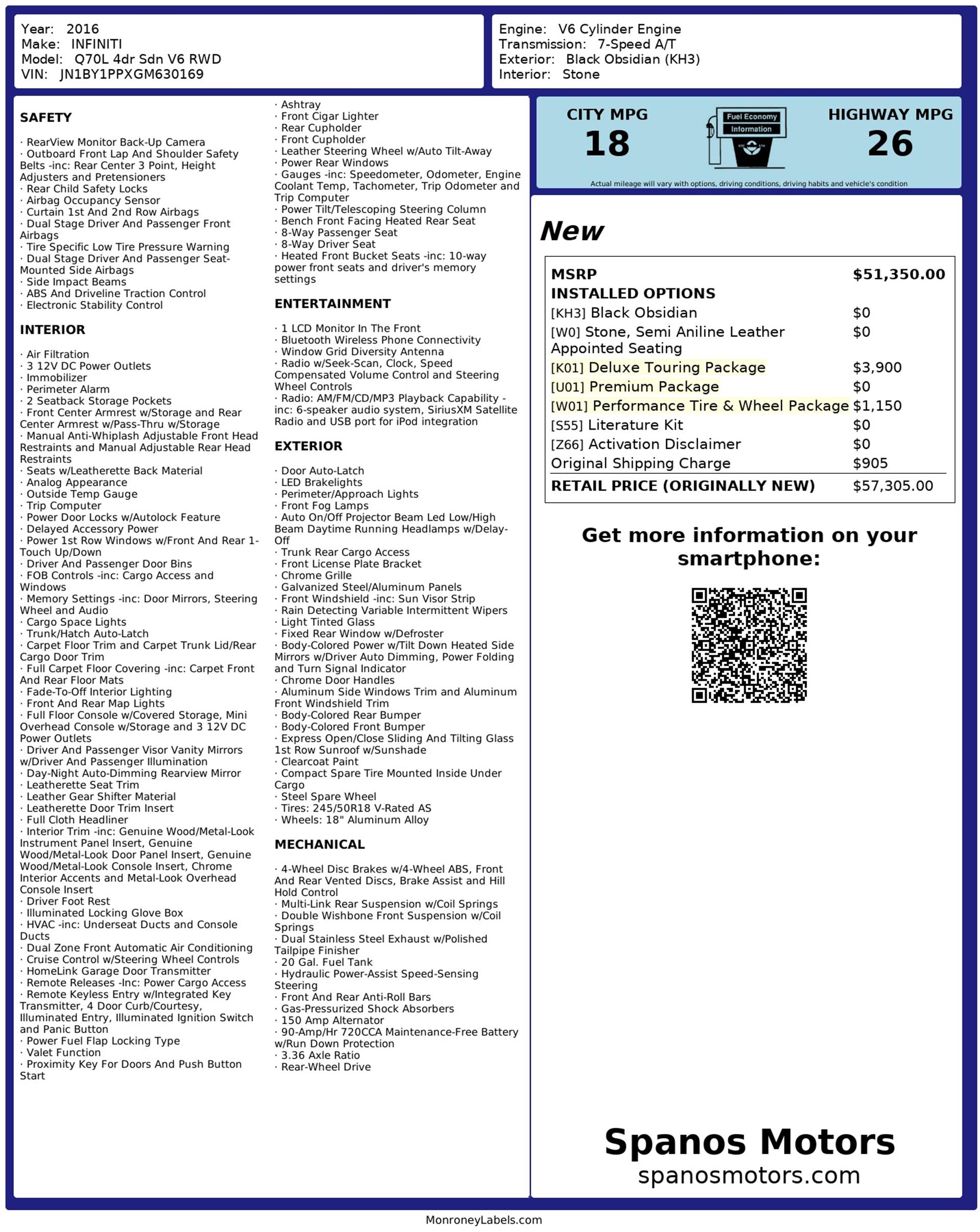 Year: 2016
Make: INFINITI
Model: Q70L 4dr Sdn V6 RWD
VIN: JN1BY1PPXGM630169

Engine: V6 Cylinder Engine
Transmission: 7-Speed A/T
Exterior: Black Obsidian (KH3)
Interior: Stone

SAFETY

· RearView Monitor Back-Up Camera
· Outboard Front Lap And Shoulder Safety Belts -inc: Rear Center 3 Point, Height Adjusters and Pretensioners
· Rear Child Safety Locks
· Airbag Occupancy Sensor
· Curtain 1st And 2nd Row Airbags
· Dual Stage Driver And Passenger Front Airbags
· Tire Specific Low Tire Pressure Warning
· Dual Stage Driver And Passenger Seat-Mounted Side Airbags
· Side Impact Beams
· ABS And Driveline Traction Control
· Electronic Stability Control

INTERIOR

· Air Filtration
· 3 12V DC Power Outlets
· Immobilizer
· Perimeter Alarm
· 2 Seatback Storage Pockets
· Front Center Armrest w/Storage and Rear Center Armrest w/Pass-Thru w/Storage
· Manual Anti-Whiplash Adjustable Front Head Restraints and Manual Adjustable Rear Head Restraints
· Seats w/Leatherette Back Material
· Analog Appearance
· Outside Temp Gauge
· Trip Computer
· Power Door Locks w/Autolock Feature
· Delayed Accessory Power
· Power 1st Row Windows w/Front And Rear 1-Touch Up/Down
· Driver And Passenger Door Bins
· FOB Controls -inc: Cargo Access and Windows
· Memory Settings -inc: Door Mirrors, Steering Wheel and Audio
· Cargo Space Lights
· Trunk/Hatch Auto-Latch
· Carpet Floor Trim and Carpet Trunk Lid/Rear Cargo Door Trim
· Full Carpet Floor Covering -inc: Carpet Front And Rear Floor Mats
· Fade-To-Off Interior Lighting
· Front And Rear Map Lights
· Full Floor Console w/Covered Storage, Mini Overhead Console w/Storage and 3 12V DC Power Outlets
· Driver And Passenger Visor Vanity Mirrors w/Driver And Passenger Illumination
· Day-Night Auto-Dimming Rearview Mirror
· Leatherette Seat Trim
· Leather Gear Shifter Material
· Leatherette Door Trim Insert
· Full Cloth Headliner
· Interior Trim -inc: Genuine Wood/Metal-Look Instrument Panel Insert, Genuine Wood/Metal-Look Door Panel Insert, Genuine Wood/Metal-Look Console Insert, Chrome Interior Accents and Metal-Look Overhead Console Insert
· Driver Foot Rest
· Illuminated Locking Glove Box
· HVAC -inc: Underseat Ducts and Console Ducts
· Dual Zone Front Automatic Air Conditioning
· Cruise Control w/Steering Wheel Controls
· HomeLink Garage Door Transmitter
· Remote Releases -Inc: Power Cargo Access
· Remote Keyless Entry w/Integrated Key Transmitter, 4 Door Curb/Courtesy, Illuminated Entry, Illuminated Ignition Switch and Panic Button
· Power Fuel Flap Locking Type
· Valet Function
· Proximity Key For Doors And Push Button Start
· Ashtray
· Front Cigar Lighter
· Rear Cupholder
· Front Cupholder
· Leather Steering Wheel w/Auto Tilt-Away
· Power Rear Windows
· Gauges -inc: Speedometer, Odometer, Engine Coolant Temp, Tachometer, Trip Odometer and Trip Computer
· Power Tilt/Telescoping Steering Column
· Bench Front Facing Heated Rear Seat
· 8-Way Passenger Seat
· 8-Way Driver Seat
· Heated Front Bucket Seats -inc: 10-way power front seats and driver's memory settings

ENTERTAINMENT

· 1 LCD Monitor In The Front
· Bluetooth Wireless Phone Connectivity
· Window Grid Diversity Antenna
· Radio w/Seek-Scan, Clock, Speed Compensated Volume Control and Steering Wheel Controls
· Radio: AM/FM/CD/MP3 Playback Capability -inc: 6-speaker audio system, SiriusXM Satellite Radio and USB port for iPod integration

EXTERIOR

· Door Auto-Latch
· LED Brakelights
· Perimeter/Approach Lights
· Front Fog Lamps
· Auto On/Off Projector Beam Led Low/High Beam Daytime Running Headlamps w/Delay-Off
· Trunk Rear Cargo Access
· Front License Plate Bracket
· Chrome Grille
· Galvanized Steel/Aluminum Panels
· Front Windshield -inc: Sun Visor Strip
· Rain Detecting Variable Intermittent Wipers
· Light Tinted Glass
· Fixed Rear Window w/Defroster
· Body-Colored Power w/Tilt Down Heated Side Mirrors w/Driver Auto Dimming, Power Folding and Turn Signal Indicator
· Chrome Door Handles
· Aluminum Side Windows Trim and Aluminum Front Windshield Trim
· Body-Colored Rear Bumper
· Body-Colored Front Bumper
· Express Open/Close Sliding And Tilting Glass 1st Row Sunroof w/Sunshade
· Clearcoat Paint
· Compact Spare Tire Mounted Inside Under Cargo
· Steel Spare Wheel
· Tires: 245/50R18 V-Rated AS
· Wheels: 18" Aluminum Alloy

MECHANICAL

· 4-Wheel Disc Brakes w/4-Wheel ABS, Front And Rear Vented Discs, Brake Assist and Hill Hold Control
· Multi-Link Rear Suspension w/Coil Springs
· Double Wishbone Front Suspension w/Coil Springs
· Dual Stainless Steel Exhaust w/Polished Tailpipe Finisher
· 20 Gal. Fuel Tank
· Hydraulic Power-Assist Speed-Sensing Steering
· Front And Rear Anti-Roll Bars
· Gas-Pressurized Shock Absorbers
· 150 Amp Alternator
· 90-Amp/Hr 720CCA Maintenance-Free Battery w/Run Down Protection
· 3.36 Axle Ratio
· Rear-Wheel Drive

CITY MPG
18
Fuel Economy
Information
HIGHWAY MPG
26
Actual mileage will vary with options, driving conditions, driving habits and vehicle's condition

New

| MSRP | $51,350.00 |
|---|---|
| INSTALLED OPTIONS | |
| [KH3] Black Obsidian | $0 |
| [W0] Stone, Semi Aniline Leather Appointed Seating | $0 |
| [K01] Deluxe Touring Package | $3,900 |
| [U01] Premium Package | $0 |
| [W01] Performance Tire & Wheel Package | $1,150 |
| [S55] Literature Kit | $0 |
| [Z66] Activation Disclaimer | $0 |
| Original Shipping Charge | $905 |
| RETAIL PRICE (ORIGINALLY NEW) | $57,305.00 |

Get more information on your smartphone:

Spanos Motors
spanosmotors.com

MonroneyLabels.com